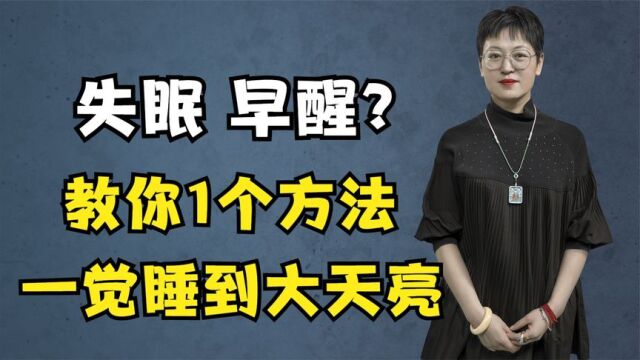 失眠 早醒？

教你1个方法

一觉睡到大天亮